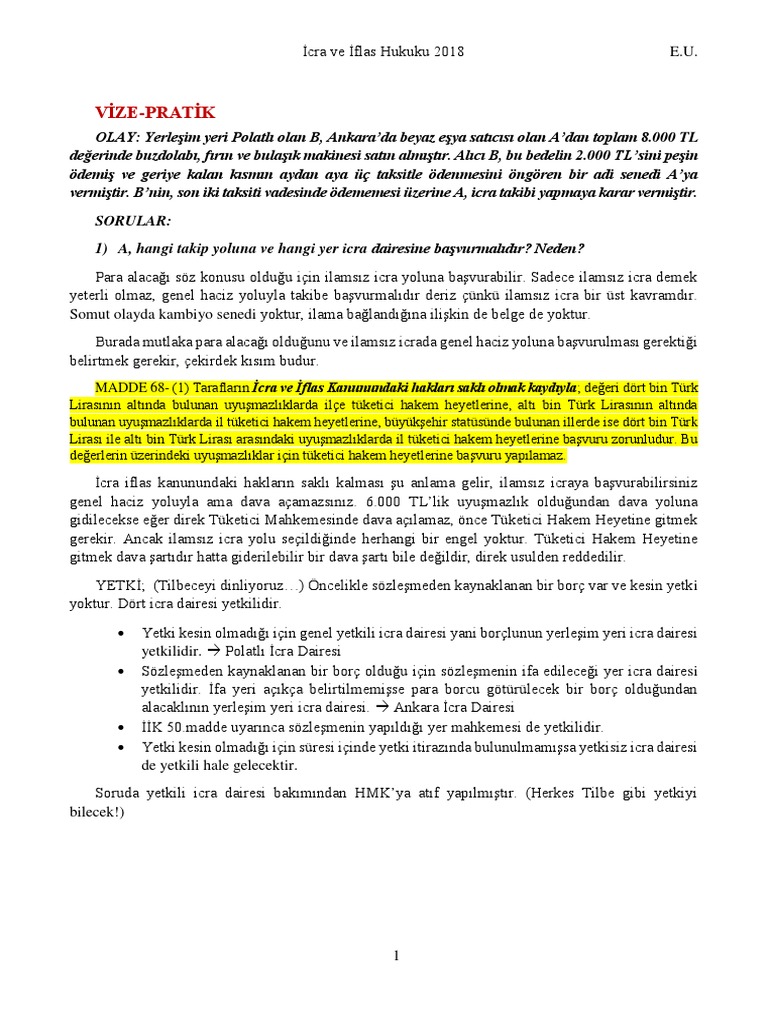 İcra ve İflas Hukuku 2018 E.U.

VİZE-PRATİK

OLAY: Yerleşim yeri Polatlı olan B, Ankara'da beyaz eşya satıcısı olan A'dan toplam 8.000 TL değerinde buzdolabı, fırın ve bulaşık makinesi satın almıştır. Alıcı B, bu bedelin 2.000 TL'sini peşin ödemiş ve geriye kalan kısmın aydan aya üç taksitle ödenmesini öngören bir adi senedi A'ya vermiştir. B'nin, son iki taksiti vadesinde ödememesi üzerine A, icra takibi yapmaya karar vermiştir.

SORULAR:

1) A, hangi takip yoluna ve hangi yer icra dairesine başvurmalıdır? Neden?

Para alacağı söz konusu olduğu için ilamsız icra yoluna başvurabilir. Sadece ilamsız icra demek yeterli olmaz, genel haciz yoluyla takibe başvurmalıdır deriz çünkü ilamsız icra bir üst kavramdır. Somut olayda kambiyo senedi yoktur, ilama bağlandığına ilişkin de belge de yoktur.

Burada mutlaka para alacağı olduğunu ve ilamsız icrada genel haciz yoluna başvurulması gerektiği belirtmek gerekir, çekirdek kısım budur.

MADDE 68- (1) Tarafların İcra ve İflas Kanunundaki hakları saklı olmak kaydıyla, değeri dört bin Türk Lirasının altında bulunan uyuşmazlıklarda ilçe tüketici hakem heyetlerine, altı bin Türk Lirasının altında bulunan uyuşmazlıklarda il tüketici hakem heyetlerine, büyükşehir statüsünde bulunan illerde ise dört bin Türk Lirası ile altı bin Türk Lirası arasındaki uyuşmazlıklarda il tüketici hakem heyetlerine başvuru zorunludur. Bu değerlerin üzerindeki uyuşmazlıklar için tüketici hakem heyetlerine başvuru yapılamaz.

İcra iflas kanunundaki hakların saklı kalması şu anlama gelir, ilamsız icraya başvurabilirsiniz genel haciz yoluyla ama dava açamazsınız. 6.000 TL'lik uyuşmazlık olduğundan dava yoluna gidilecekse eğer direk Tüketici Mahkemesinde dava açılamaz, önce Tüketici Hakem Heyetine gitmek gerekir. Ancak ilamsız icra yolu seçildiğinde herhangi bir engel yoktur. Tüketici Hakem Heyetine gitmek dava şartıdır hatta giderilebilir bir dava şartı bile değildir, direk usulden reddedilir.

YETKİ; (Tilbeceyi dinliyoruz…) Öncelikle sözleşmeden kaynaklanan bir borç var ve kesin yetki yoktur. Dört icra dairesi yetkilidir.

• Yetki kesin olmadığı için genel yetkili icra dairesi yani borçlunun yerleşim yeri icra dairesi yetkilidir. → Polatlı İcra Dairesi
• Sözleşmeden kaynaklanan bir borç olduğu için sözleşmenin ifa edileceği yer icra dairesi yetkilidir. İfa yeri açıkça belirtilmemişse para borcu götürülecek bir borç olduğundan alacaklının yerleşim yeri icra dairesi. → Ankara İcra Dairesi
• İİK 50.madde uyarınca sözleşmenin yapıldığı yer mahkemesi de yetkilidir.
• Yetki kesin olmadığı için süresi içinde yetki itirazında bulunulmamışsa yetkisiz icra dairesi de yetkili hale gelecektir.

Soruda yetkili icra dairesi bakımından HMK'ya atıf yapılmıştır. (Herkes Tilbe gibi yetkiyi bilecek!)

1